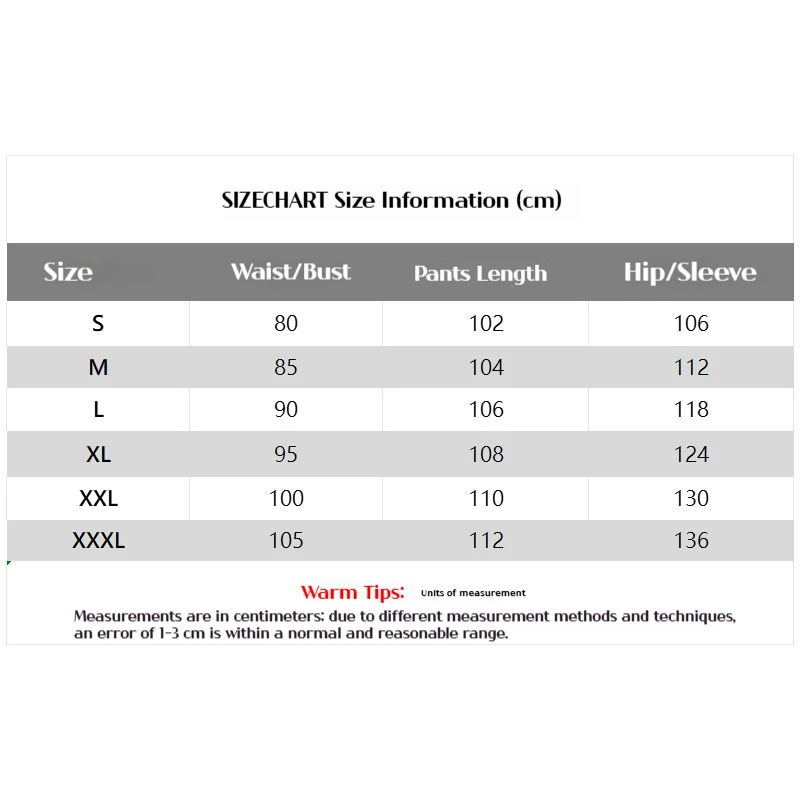 SIZECHART Size Information (cm)

| Size | Waist/Bust | Pants Length | Hip/Sleeve |
|---|---|---|---|
| S | 80 | 102 | 106 |
| M | 85 | 104 | 112 |
| L | 90 | 106 | 118 |
| XL | 95 | 108 | 124 |
| XXL | 100 | 110 | 130 |
| XXXL | 105 | 112 | 136 |

Warm Tips: Units of measurement

Measurements are in centimeters; due to different measurement methods and techniques, an error of 1-3 cm is within a normal and reasonable range.